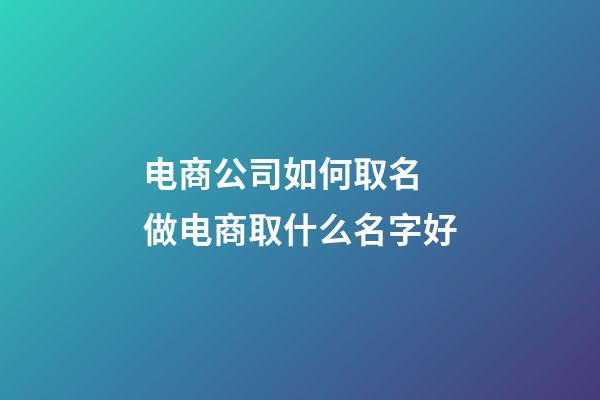 电商公司如何取名
做电商取什么名字好